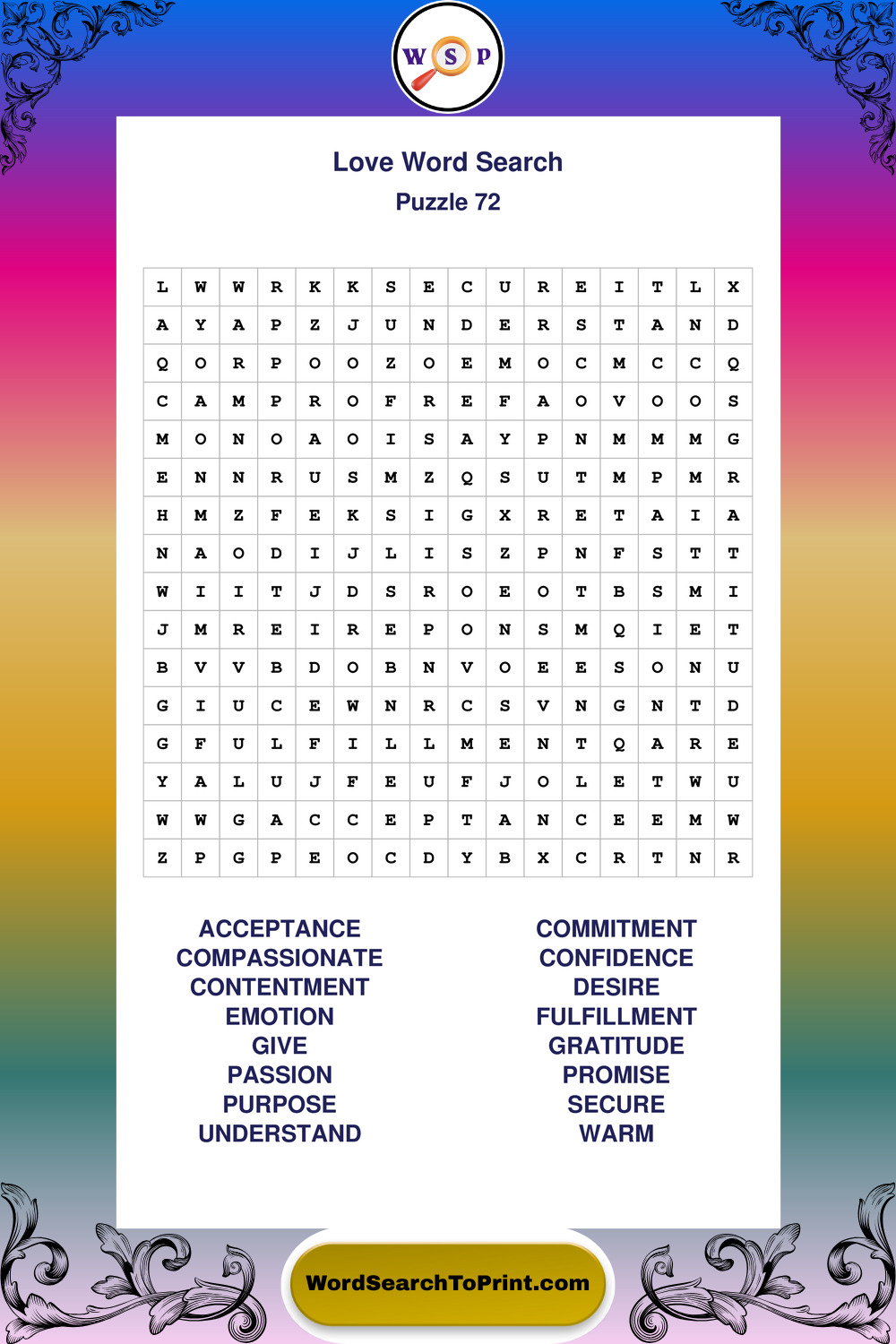 W S P

Love Word Search
Puzzle 72

| L | W | W | R | K | K | S | E | C | U | R | E | I | T | L | X |
|---|---|---|---|---|---|---|---|---|---|---|---|---|---|---|---|
| A | Y | A | P | Z | J | U | N | D | E | R | S | T | A | N | D |
| Q | O | R | P | O | O | Z | O | E | M | O | C | M | C | C | Q |
| C | A | M | P | R | O | F | R | E | F | A | O | V | O | O | S |
| M | O | N | O | A | O | I | S | A | Y | P | N | M | M | M | G |
| E | N | N | R | U | S | M | Z | Q | S | U | T | M | P | M | R |
| H | M | Z | F | E | K | S | I | G | X | R | E | T | A | I | A |
| N | A | O | D | I | J | L | I | S | Z | P | N | F | S | T | T |
| W | I | I | T | J | D | S | R | O | E | O | T | B | S | M | I |
| J | M | R | E | I | R | E | P | O | N | S | M | Q | I | E | T |
| B | V | V | B | D | O | B | N | V | O | E | E | S | O | N | U |
| G | I | U | C | E | W | N | R | C | S | V | N | G | N | T | D |
| G | F | U | L | F | I | L | L | M | E | N | T | Q | A | R | E |
| Y | A | L | U | J | F | E | U | F | J | O | L | E | T | W | U |
| W | W | G | A | C | C | E | P | T | A | N | C | E | E | M | W |
| Z | P | G | P | E | O | C | D | Y | B | X | C | R | T | N | R |

ACCEPTANCE
COMPASSIONATE
CONTENTMENT
EMOTION
GIVE
PASSION
PURPOSE
UNDERSTAND

COMMITMENT
CONFIDENCE
DESIRE
FULFILLMENT
GRATITUDE
PROMISE
SECURE
WARM

WordSearchToPrint.com